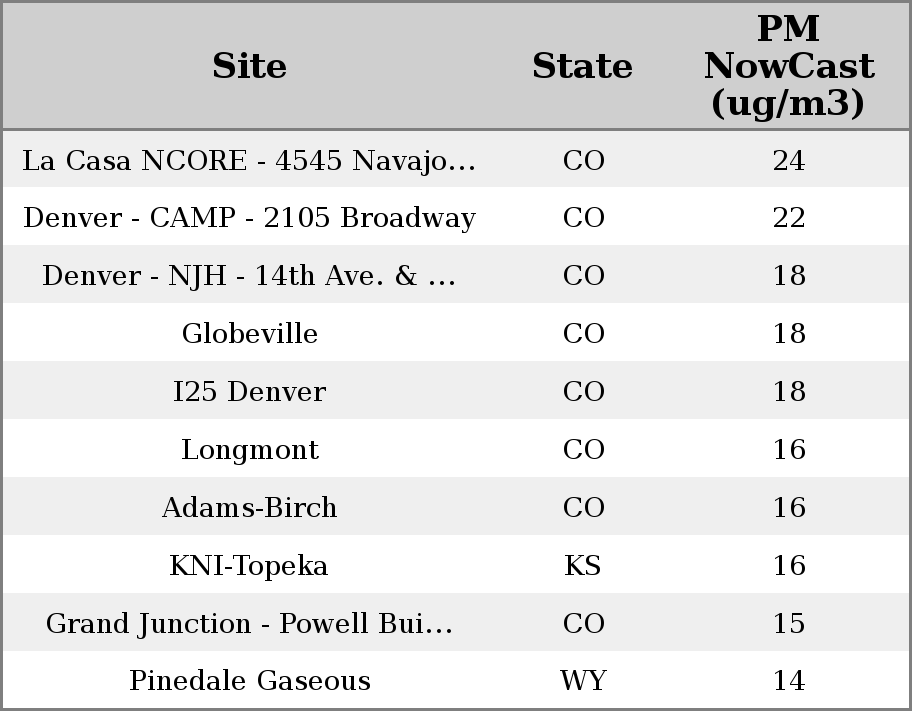 | Site | State | PM NowCast (ug/m3) |
|---|---|---|
| La Casa NCORE - 4545 Navajo... | CO | 24 |
| Denver - CAMP - 2105 Broadway | CO | 22 |
| Denver - NJH - 14th Ave. & ... | CO | 18 |
| Globeville | CO | 18 |
| I25 Denver | CO | 18 |
| Longmont | CO | 16 |
| Adams-Birch | CO | 16 |
| KNI-Topeka | KS | 16 |
| Grand Junction - Powell Bui... | CO | 15 |
| Pinedale Gaseous | WY | 14 |